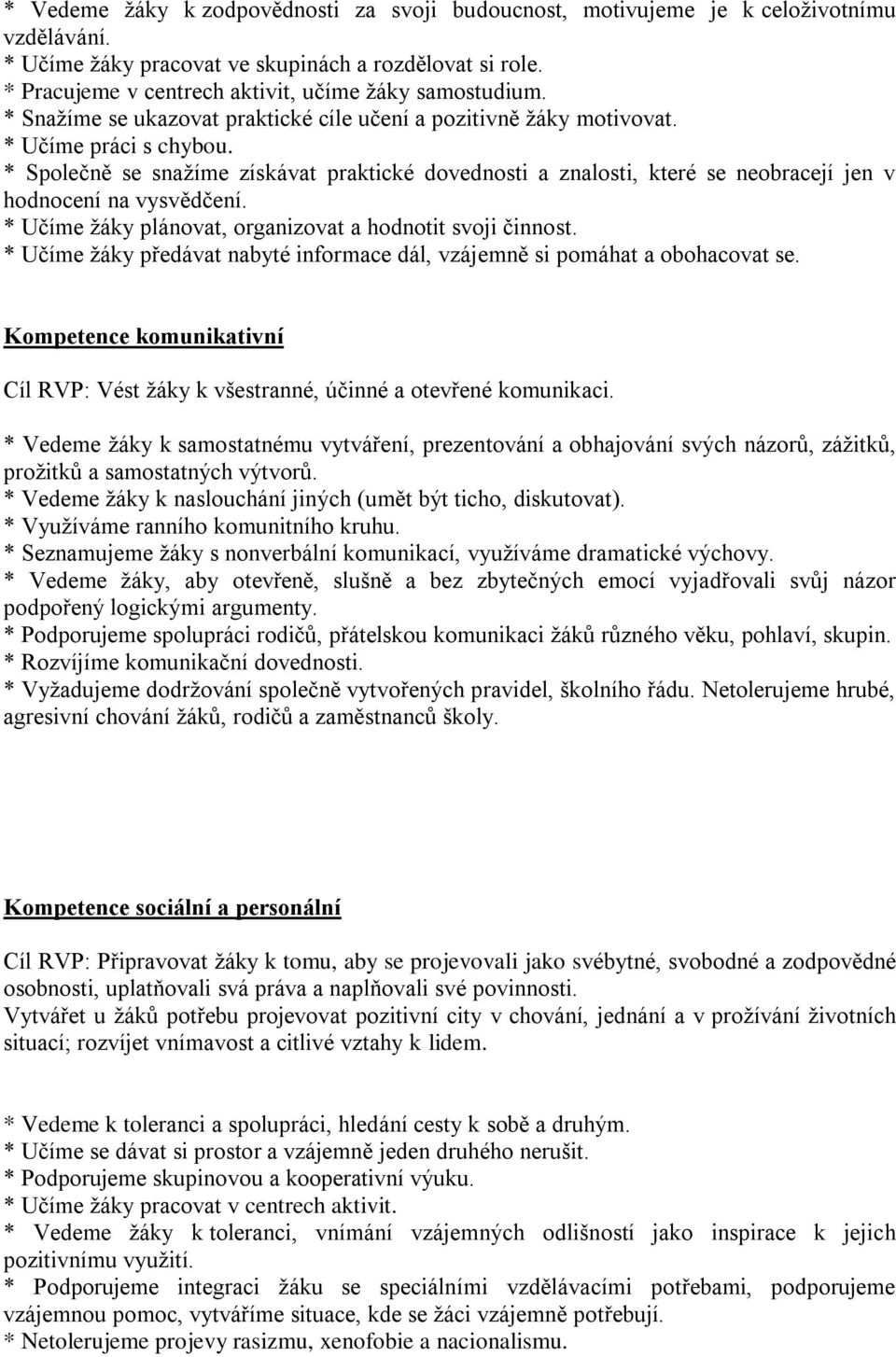 * Vedeme žáky k zodpovědnosti za svoji budoucnost, motivujeme je k celoživotnímu vzdělávání.
* Učíme žáky pracovat ve skupinách a rozdělovat si role.
* Pracujeme v centrech aktivit, učíme žáky samostudium.
* Snažíme se ukazovat praktické cíle učení a pozitivně žáky motivovat.
* Učíme práci s chybou.
* Společně se snažíme získávat praktické dovednosti a znalosti, které se neobracejí jen v hodnocení na vysvědčení.
* Učíme žáky plánovat, organizovat a hodnotit svoji činnost.
* Učíme žáky předávat nabyté informace dál, vzájemně si pomáhat a obohacovat se.

Kompetence komunikativní

Cíl RVP: Vést žáky k všestranné, účinné a otevřené komunikaci.

* Vedeme žáky k samostatnému vytváření, prezentování a obhajování svých názorů, zážitků, prožitků a samostatných výtvorů.
* Vedeme žáky k naslouchání jiných (umět být ticho, diskutovat).
* Využíváme ranního komunitního kruhu.
* Seznamujeme žáky s nonverbální komunikací, využíváme dramatické výchovy.
* Vedeme žáky, aby otevřeně, slušně a bez zbytečných emocí vyjadřovali svůj názor podpořený logickými argumenty.
* Podporujeme spolupráci rodičů, přátelskou komunikaci žáků různého věku, pohlaví, skupin.
* Rozvíjíme komunikační dovednosti.
* Vyžadujeme dodržování společně vytvořených pravidel, školního řádu. Netolerujeme hrubé, agresivní chování žáků, rodičů a zaměstnanců školy.

Kompetence sociální a personální

Cíl RVP: Připravovat žáky k tomu, aby se projevovali jako svébytné, svobodné a zodpovědné osobnosti, uplatňovali svá práva a naplňovali své povinnosti.
Vytvářet u žáků potřebu projevovat pozitivní city v chování, jednání a v prožívání životních situací; rozvíjet vnímavost a citlivé vztahy k lidem.

* Vedeme k toleranci a spolupráci, hledání cesty k sobě a druhým.
* Učíme se dávat si prostor a vzájemně jeden druhého nerušit.
* Podporujeme skupinovou a kooperativní výuku.
* Učíme žáky pracovat v centrech aktivit.
* Vedeme žáky k toleranci, vnímání vzájemných odlišností jako inspirace k jejich pozitivnímu využití.
* Podporujeme integraci žáku se speciálními vzdělávacími potřebami, podporujeme vzájemnou pomoc, vytváříme situace, kde se žáci vzájemně potřebují.
* Netolerujeme projevy rasizmu, xenofobie a nacionalismu.